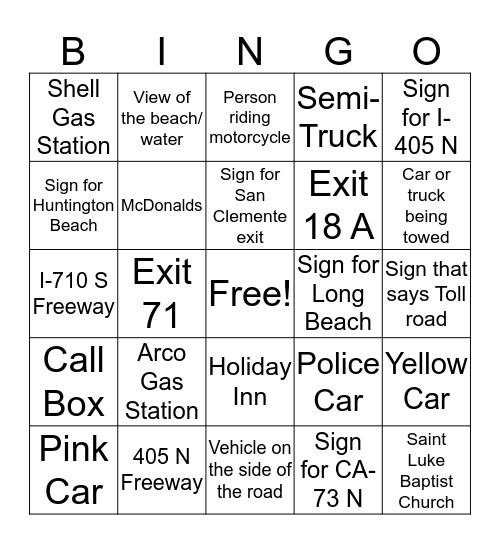 | B | I | N | G | O |
|---|---|---|---|---|
| Shell Gas Station | View of the beach/ water | Person riding motorcycle | Semi-Truck | Sign for I-405 N |
| Sign for Huntington Beach | McDonalds | Sign for San Clemente exit | Exit 18 A | Car or truck being towed |
| I-710 S Freeway | Exit 71 | Free! | Sign for Long Beach | Sign that says Toll road |
| Call Box | Arco Gas Station | Holiday Inn | Police Car | Yellow Car |
| Pink Car | 405 N Freeway | Vehicle on the side of the road | Sign for CA-73 N | Saint Luke Baptist Church |